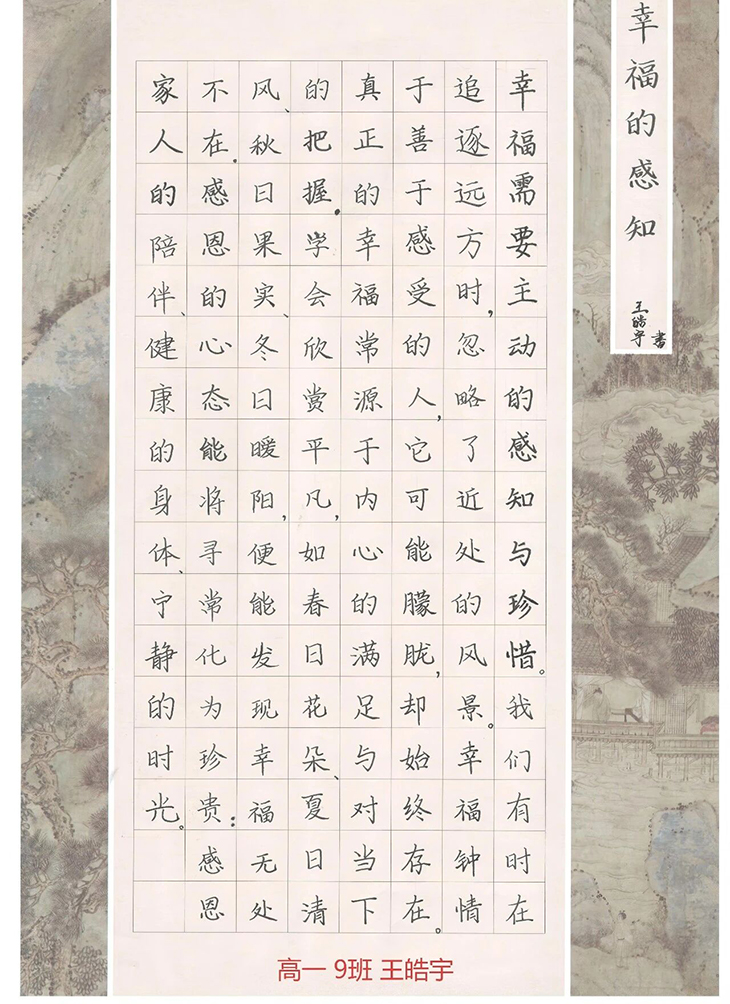 幸福的感知

王皓宇书

幸福需要主动的感知与珍惜。我们有时在追逐远方时，忽略了近处的风景。幸福钟情于善于感受的人，它可能朦胧，却始终存在。真正的幸福常源于内心的满足与对当下的把握。学会欣赏平凡，如春日花朵、夏日清风、秋日果实、冬日暖阳，便能发现幸福无处不在。感恩的心态能将寻常化为珍贵：感恩家人的陪伴、健康的身体、宁静的时光。

高一 9班 王皓宇